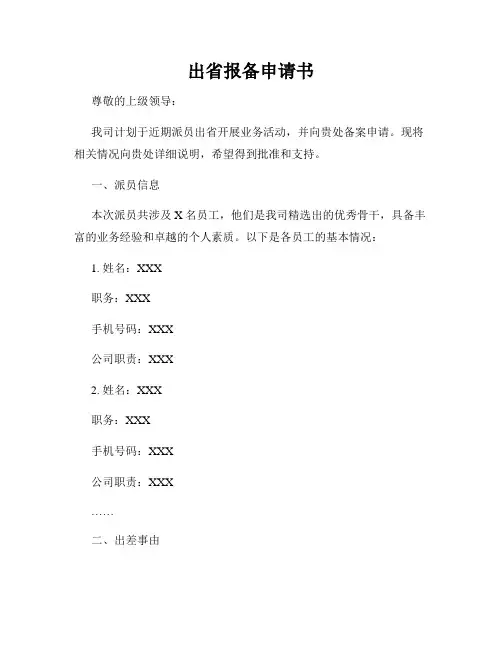 出省报备申请书

尊敬的上级领导：

我司计划于近期派员出省开展业务活动，并向贵处备案申请。现将相关情况向贵处详细说明，希望得到批准和支持。

一、派员信息

本次派员共涉及 X 名员工，他们是我司精选出的优秀骨干，具备丰富的业务经验和卓越的个人素质。以下是各员工的基本情况：

1. 姓名：XXX

职务：XXX

手机号码：XXX

公司职责：XXX

2. 姓名：XXX

职务：XXX

手机号码：XXX

公司职责：XXX

……

二、出差事由